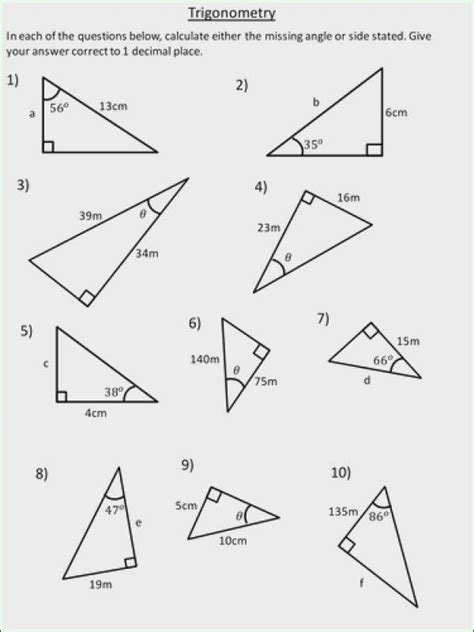 Trigonometry

In each of the questions below, calculate either the missing angle or side stated. Give your answer correct to 1 decimal place.

1)
a
$56^o$
13cm

2)
b
6cm
$35^o$

3)
39m
$\theta$
34m

4)
16m
23m
$\theta$

5)
c
$38^o$
4cm

6)
140m
$\theta$
75m

7)
15m
$66^o$
d

8)
$47^o$
e
19m

9)
5cm
$\theta$
10cm

10)
135m
$86^o$
f